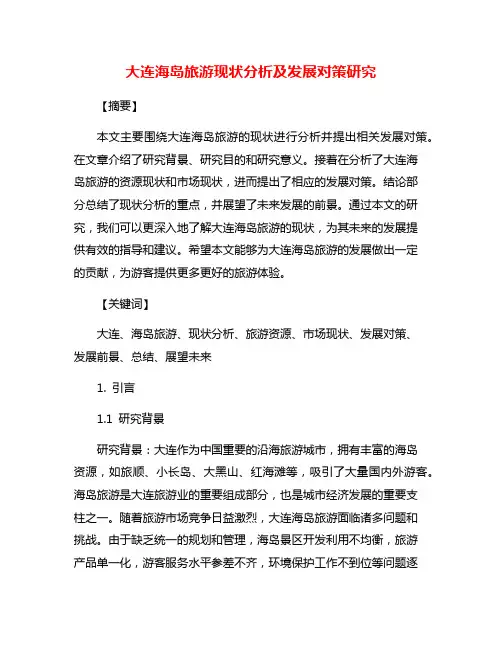 大连海岛旅游现状分析及发展对策研究

【摘要】

本文主要围绕大连海岛旅游的现状进行分析并提出相关发展对策。在文章介绍了研究背景、研究目的和研究意义。接着在分析了大连海岛旅游的资源现状和市场现状，进而提出了相应的发展对策。结论部分总结了现状分析的重点，并展望了未来发展的前景。通过本文的研究，我们可以更深入地了解大连海岛旅游的现状，为其未来的发展提供有效的指导和建议。希望本文能够为大连海岛旅游的发展做出一定的贡献，为游客提供更多更好的旅游体验。

【关键词】

大连、海岛旅游、现状分析、旅游资源、市场现状、发展对策、发展前景、总结、展望未来

1. 引言

1.1 研究背景

研究背景：大连作为中国重要的沿海旅游城市，拥有丰富的海岛资源，如旅顺、小长岛、大黑山、红海滩等，吸引了大量国内外游客。海岛旅游是大连旅游业的重要组成部分，也是城市经济发展的重要支柱之一。随着旅游市场竞争日益激烈，大连海岛旅游面临诸多问题和挑战。由于缺乏统一的规划和管理，海岛景区开发利用不均衡，旅游产品单一化，游客服务水平参差不齐，环境保护工作不到位等问题逐